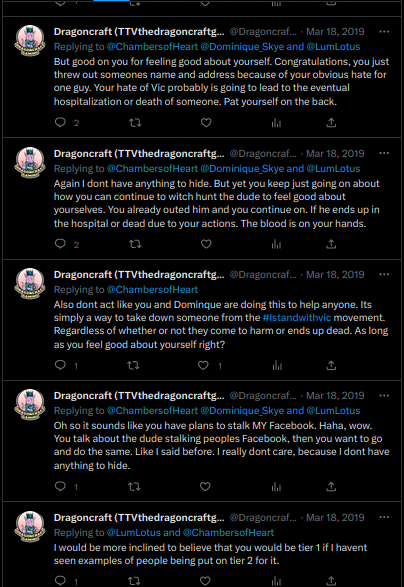 Dragoncraft (TTVthedragoncraftg... @Dragoncraf... · Mar 18, 2019 ···
Replying to @ChambersofHeart @Dominique_Skye and @LumLotus
But good on you for feeling good about yourself. Congratulations, you just threw out someones name and address because of your obvious hate for one guy. Your hate of Vic probably is going to lead to the eventual hospitalization or death of someone. Pat yourself on the back.
2

Dragoncraft (TTVthedragoncraftg... @Dragoncraf... · Mar 18, 2019 ···
Replying to @ChambersofHeart @Dominique_Skye and @LumLotus
Again I dont have anything to hide. But yet you keep just going on about how you can continue to witch hunt the dude to feel good about yourselves. You already outed him and you continue on. If he ends up in the hospital or dead due to your actions. The blood is on your hands.
2

Dragoncraft (TTVthedragoncraftg... @Dragoncraf... · Mar 18, 2019 ···
Replying to @ChambersofHeart
Also dont act like you and Dominque are doing this to help anyone. Its simply a way to take down someone from the #Istandwithvic movement. Regardless of whether or not they come to harm or ends up dead. As long as you feel good about yourself right?
1 1

Dragoncraft (TTVthedragoncraftg... @Dragoncraf... · Mar 18, 2019 ···
Replying to @ChambersofHeart @Dominique_Skye and @LumLotus
Oh so it sounds like you have plans to stalk MY Facebook. Haha, wow. You talk about the dude stalking peoples Facebook, then you want to go and do the same. Like I said before. I really dont care, because I dont have anything to hide.
1

Dragoncraft (TTVthedragoncraftg... @Dragoncraf... · Mar 18, 2019 ···
Replying to @LumLotus and @ChambersofHeart
I would be more inclined to believe that you would be tier 1 if I havent seen examples of people being put on tier 2 for it.
1